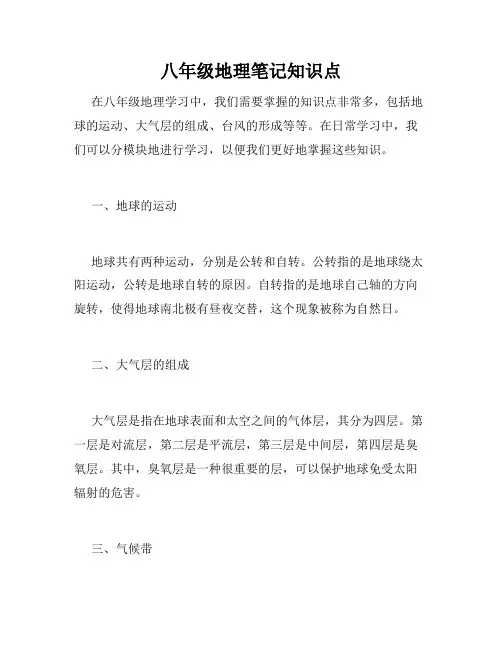 八年级地理笔记知识点

在八年级地理学习中，我们需要掌握的知识点非常多，包括地球的运动、大气层的组成、台风的形成等等。在日常学习中，我们可以分模块地进行学习，以便我们更好地掌握这些知识。

一、地球的运动

地球共有两种运动，分别是公转和自转。公转指的是地球绕太阳运动，公转是地球自转的原因。自转指的是地球自己轴的方向旋转，使得地球南北极有昼夜交替，这个现象被称为自然日。

二、大气层的组成

大气层是指在地球表面和太空之间的气体层，其分为四层。第一层是对流层，第二层是平流层，第三层是中间层，第四层是臭氧层。其中，臭氧层是一种很重要的层，可以保护地球免受太阳辐射的危害。

三、气候带